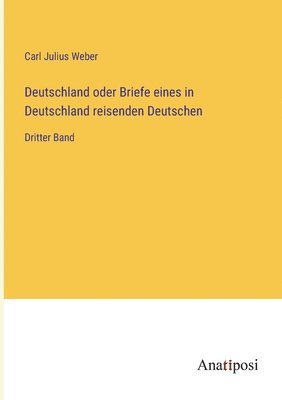 Carl Julius Weber

Deutschland oder Briefe eines in Deutschland reisenden Deutschen

Dritter Band

Anatiposi